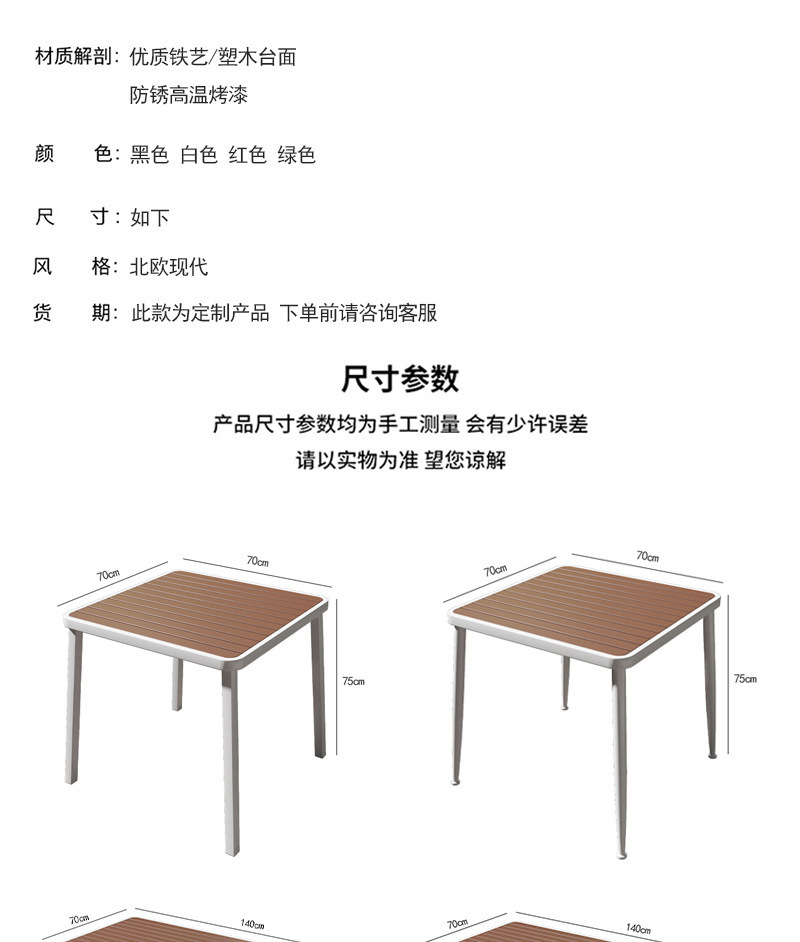 材质解剖：优质铁艺/塑木台面
防锈高温烤漆

颜 色：黑色 白色 红色 绿色

尺 寸：如下

风 格：北欧现代

货 期：此款为定制产品 下单前请咨询客服

尺寸参数

产品尺寸参数均为手工测量 会有少许误差
请以实物为准 望您谅解

70cm
70cm
75cm

70cm
70cm
75cm

70cm
140cm

70cm
140cm